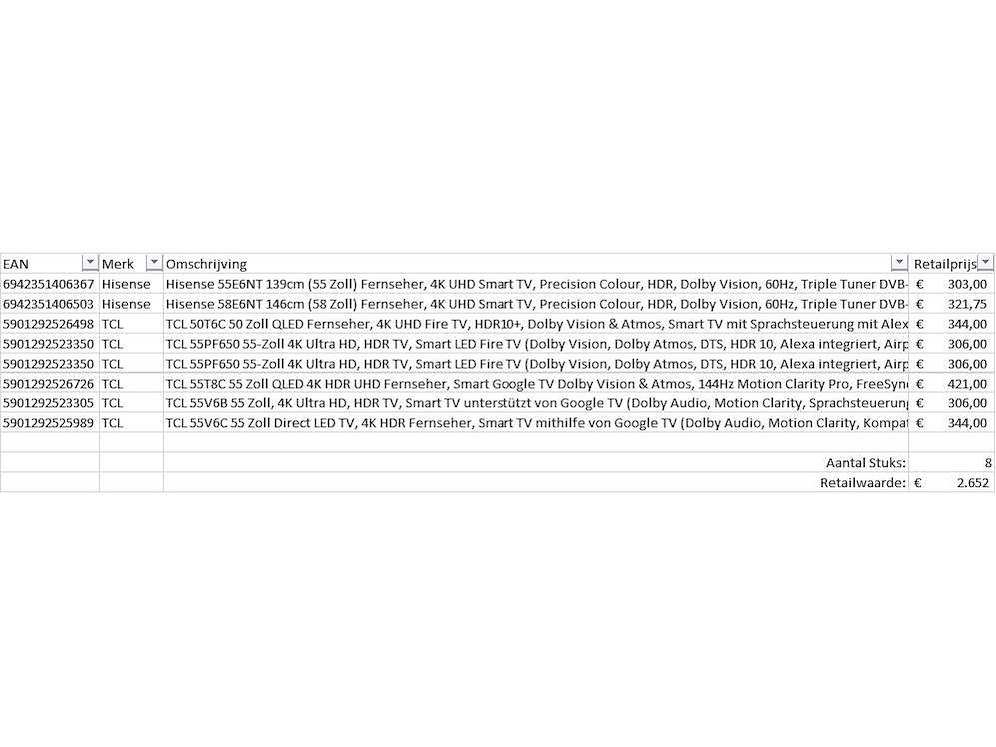 | EAN | Merk | Omschrijving | Retailprijs |
|---|---|---|---|
| 6942351406367 | Hisense | Hisense 55E6NT 139cm (55 Zoll) Fernseher, 4K UHD Smart TV, Precision Colour, HDR, Dolby Vision, 60Hz, Triple Tuner DVB- | € 303,00 |
| 6942351406503 | Hisense | Hisense 58E6NT 146cm (58 Zoll) Fernseher, 4K UHD Smart TV, Precision Colour, HDR, Dolby Vision, 60Hz, Triple Tuner DVB- | € 321,75 |
| 5901292526498 | TCL | TCL 50T6C 50 Zoll QLED Fernseher, 4K UHD Fire TV, HDR10+, Dolby Vision & Atmos, Smart TV mit Sprachsteuerung mit Alex | € 344,00 |
| 5901292523350 | TCL | TCL 55PF650 55-Zoll 4K Ultra HD, HDR TV, Smart LED Fire TV (Dolby Vision, Dolby Atmos, DTS, HDR 10, Alexa integriert, Airp | € 306,00 |
| 5901292523350 | TCL | TCL 55PF650 55-Zoll 4K Ultra HD, HDR TV, Smart LED Fire TV (Dolby Vision, Dolby Atmos, DTS, HDR 10, Alexa integriert, Airp | € 306,00 |
| 5901292526726 | TCL | TCL 55T8C 55 Zoll QLED 4K HDR UHD Fernseher, Smart Google TV Dolby Vision & Atmos, 144Hz Motion Clarity Pro, FreeSync | € 421,00 |
| 5901292523305 | TCL | TCL 55V6B 55 Zoll, 4K Ultra HD, HDR TV, Smart TV unterstützt von Google TV (Dolby Audio, Motion Clarity, Sprachsteuerung | € 306,00 |
| 5901292525989 | TCL | TCL 55V6C 55 Zoll Direct LED TV, 4K HDR Fernseher, Smart TV mithilfe von Google TV (Dolby Audio, Motion Clarity, Kompat | € 344,00 |
| | | | |
| | | Aantal Stuks: | 8 |
| | | Retailwaarde: | € 2.652 |